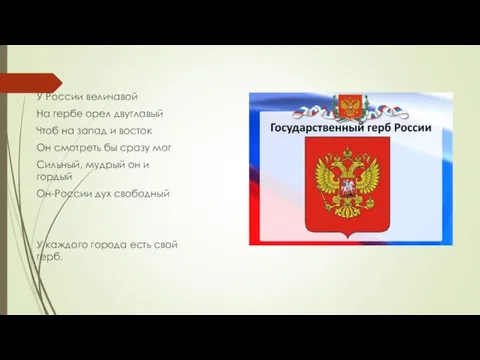 У России величавой

На гербе орел двуглавый

Чтоб на запад и восток

Он смотреть бы сразу мог

Сильный, мудрый он и гордый

Он-России дух свободный

У каждого города есть свой герб.

Государственный герб России